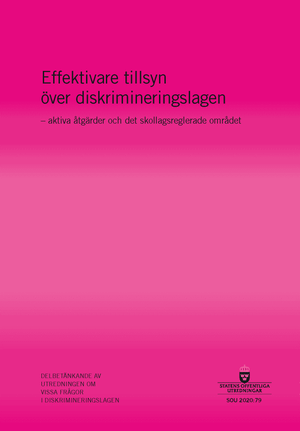 Effektivare tillsyn över diskrimineringslagen

– aktiva åtgärder och det skollagsreglerade området

DELBETÄNKANDE AV UTREDNINGEN OM VISSA FRÅGOR I DISKRIMINERINGSLAGEN

STATENS OFFENTLIGA UTREDNINGAR

SOU 2020:79